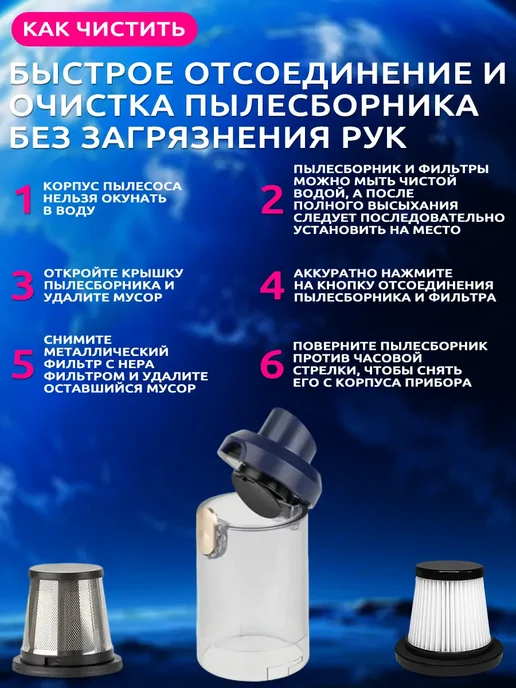 КАК ЧИСТИТЬ

БЫСТРОЕ ОТСОЕДИНЕНИЕ И ОЧИСТКА ПЫЛЕСБОРНИКА БЕЗ ЗАГРЯЗНЕНИЯ РУК

1 КОРПУС ПЫЛЕСОСА НЕЛЬЗЯ ОКУНАТЬ В ВОДУ

2 ПЫЛЕСБОРНИК И ФИЛЬТРЫ МОЖНО МЫТЬ ЧИСТОЙ ВОДОЙ, А ПОСЛЕ ПОЛНОГО ВЫСЫХАНИЯ СЛЕДУЕТ ПОСЛЕДОВАТЕЛЬНО УСТАНОВИТЬ НА МЕСТО

3 ОТКРОЙТЕ КРЫШКУ ПЫЛЕСБОРНИКА И УДАЛИТЕ МУСОР

4 АККУРАТНО НАЖМИТЕ НА КНОПКУ ОТСОЕДИНЕНИЯ ПЫЛЕСБОРНИКА И ФИЛЬТРА

5 СНИМИТЕ МЕТАЛЛИЧЕСКИЙ ФИЛЬТР С НЕРА ФИЛЬТРОМ И УДАЛИТЕ ОСТАВШИЙСЯ МУСОР

6 ПОВЕРНИТЕ ПЫЛЕСБОРНИК ПРОТИВ ЧАСОВОЙ СТРЕЛКИ, ЧТОБЫ СНЯТЬ ЕГО С КОРПУСА ПРИБОРА